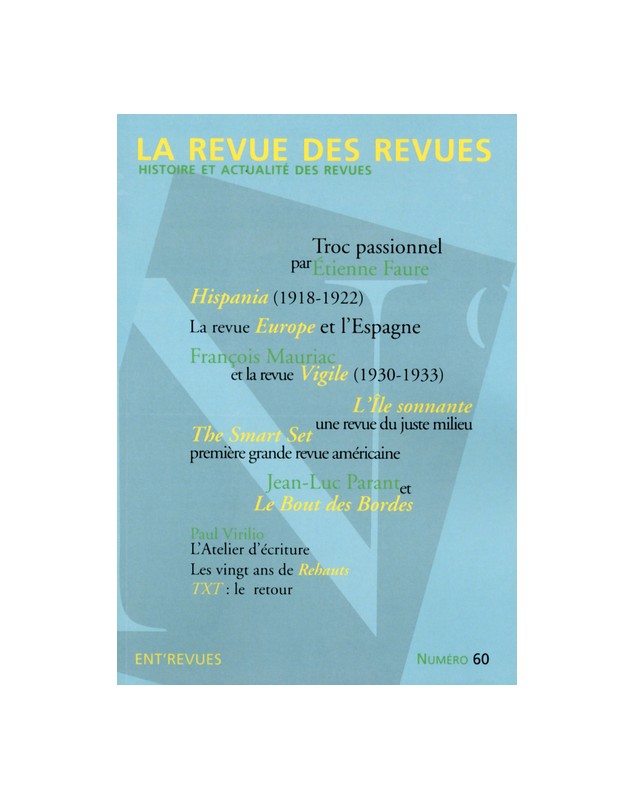 LA REVUE DES REVUES
HISTOIRE ET ACTUALITÉ DES REVUES

Troc passionnel
par Étienne Faure

Hispania (1918-1922)
La revue Europe et l'Espagne

François Mauriac
et la revue Vigile (1930-1933)

L'Île sonnante
une revue du juste milieu

The Smart Set
première grande revue américaine

Jean-Luc Parant et
Le Bout des Bordes

Paul Virilio
L'Atelier d'écriture
Les vingt ans de Rehauts
TXT : le retour

ENT'REVUES

NUMÉRO 60